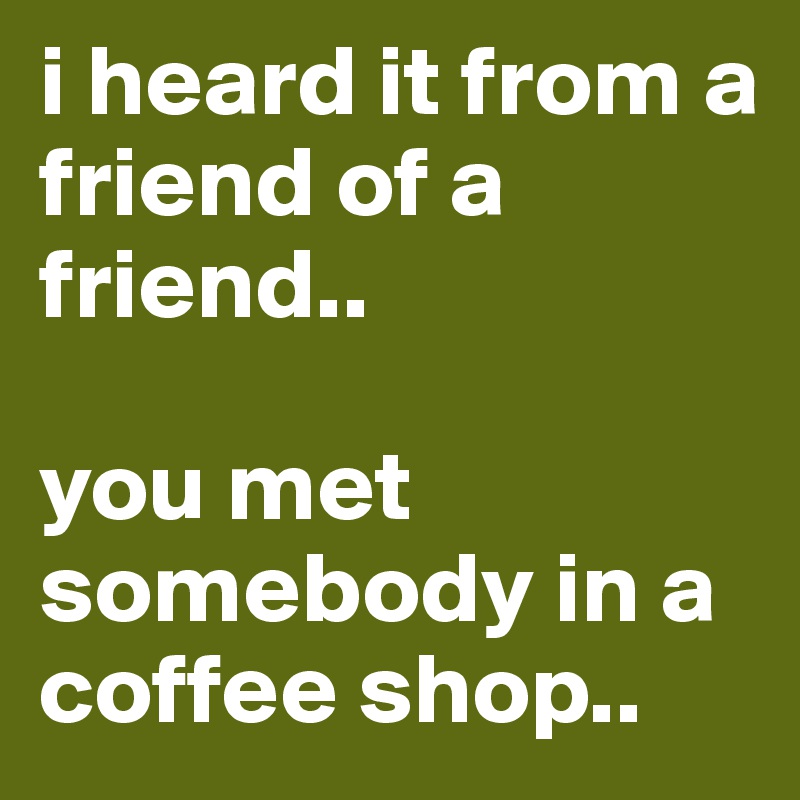 i heard it from a friend of a friend..

you met somebody in a coffee shop..